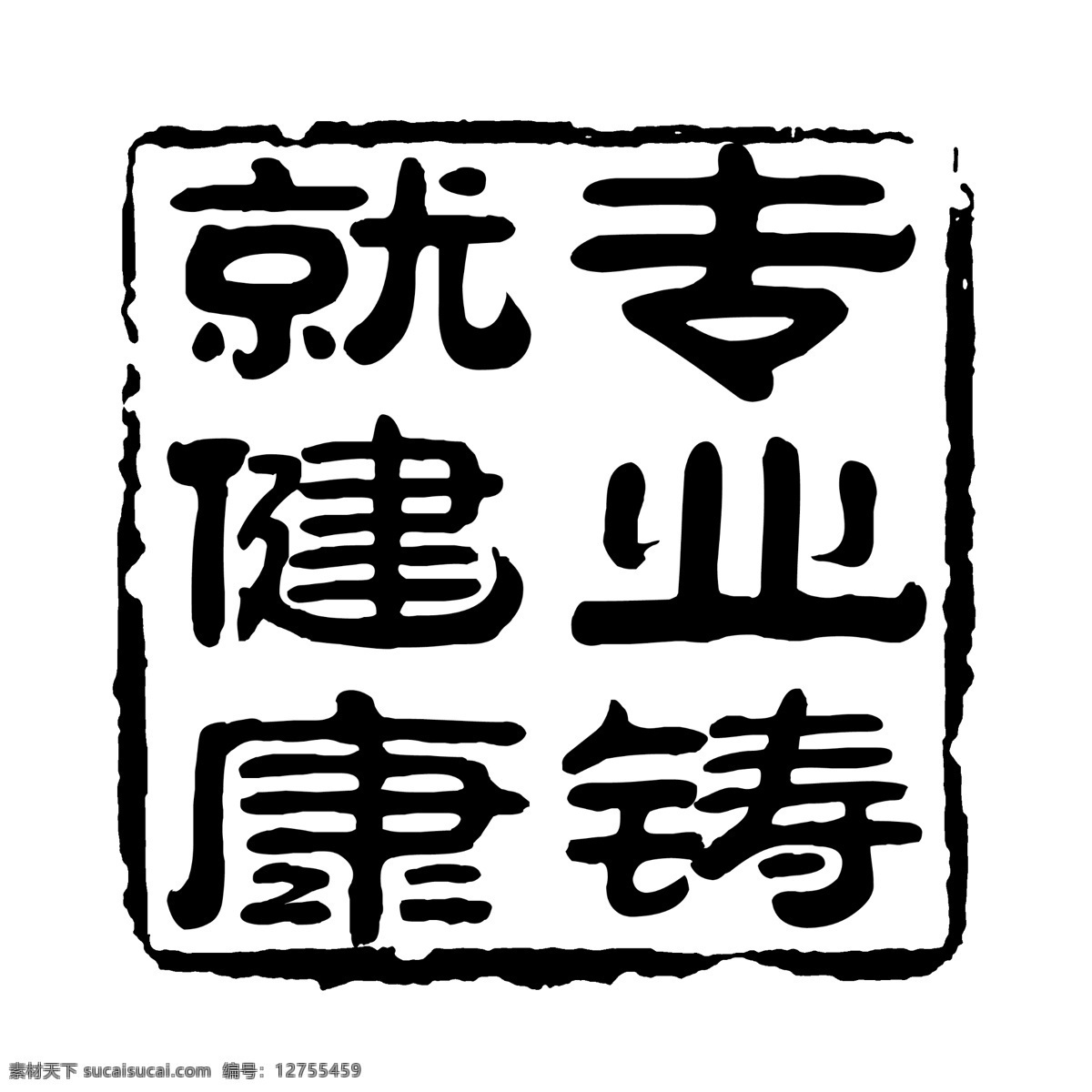 专业铸就健康

素材天下 sucaisucai.com 编号：12755459